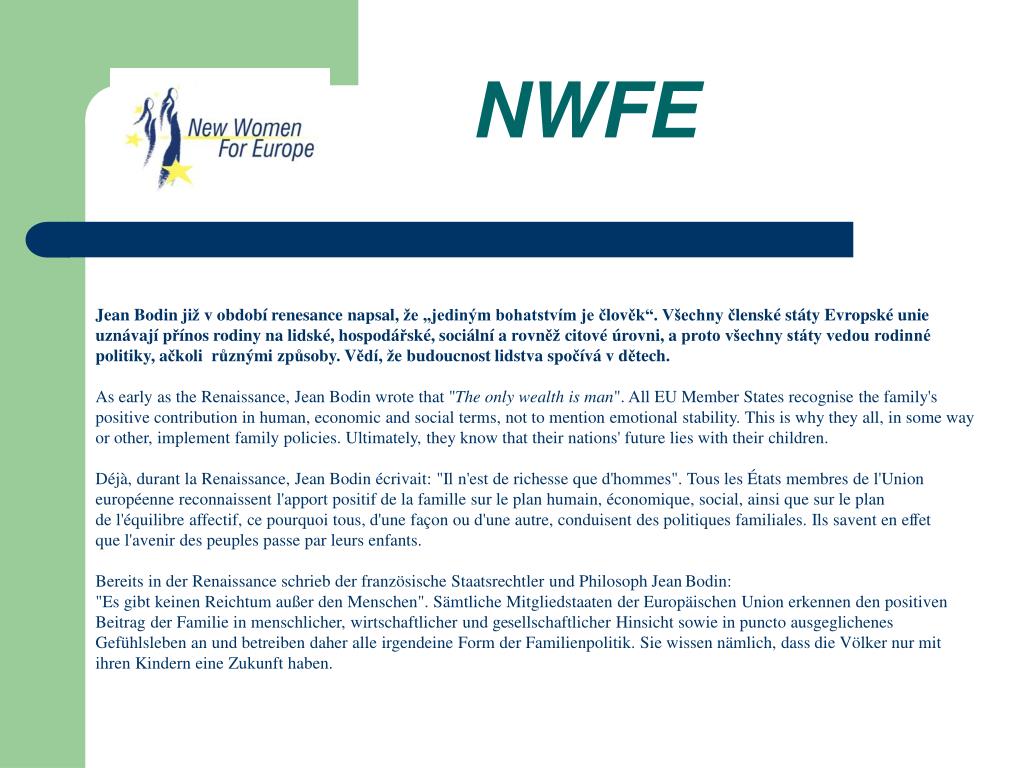 New Women For Europe

NWFE

Jean Bodin již v období renesance napsal, že „jediným bohatstvím je člověk“. Všechny členské státy Evropské unie uznávají přínos rodiny na lidské, hospodářské, sociální a rovněž citové úrovni, a proto všechny státy vedou rodinné politiky, ačkoli různými způsoby. Vědí, že budoucnost lidstva spočívá v dětech.

As early as the Renaissance, Jean Bodin wrote that "The only wealth is man". All EU Member States recognise the family's positive contribution in human, economic and social terms, not to mention emotional stability. This is why they all, in some way or other, implement family policies. Ultimately, they know that their nations' future lies with their children.

Déjà, durant la Renaissance, Jean Bodin écrivait: "Il n'est de richesse que d'hommes". Tous les États membres de l'Union européenne reconnaissent l'apport positif de la famille sur le plan humain, économique, social, ainsi que sur le plan de l'équilibre affectif, ce pourquoi tous, d'une façon ou d'une autre, conduisent des politiques familiales. Ils savent en effet que l'avenir des peuples passe par leurs enfants.

Bereits in der Renaissance schrieb der französische Staatsrechtler und Philosoph Jean Bodin:
"Es gibt keinen Reichtum außer den Menschen". Sämtliche Mitgliedstaaten der Europäischen Union erkennen den positiven Beitrag der Familie in menschlicher, wirtschaftlicher und gesellschaftlicher Hinsicht sowie in puncto ausgeglichenes Gefühlsleben an und betreiben daher alle irgendeine Form der Familienpolitik. Sie wissen nämlich, dass die Völker nur mit ihren Kindern eine Zukunft haben.